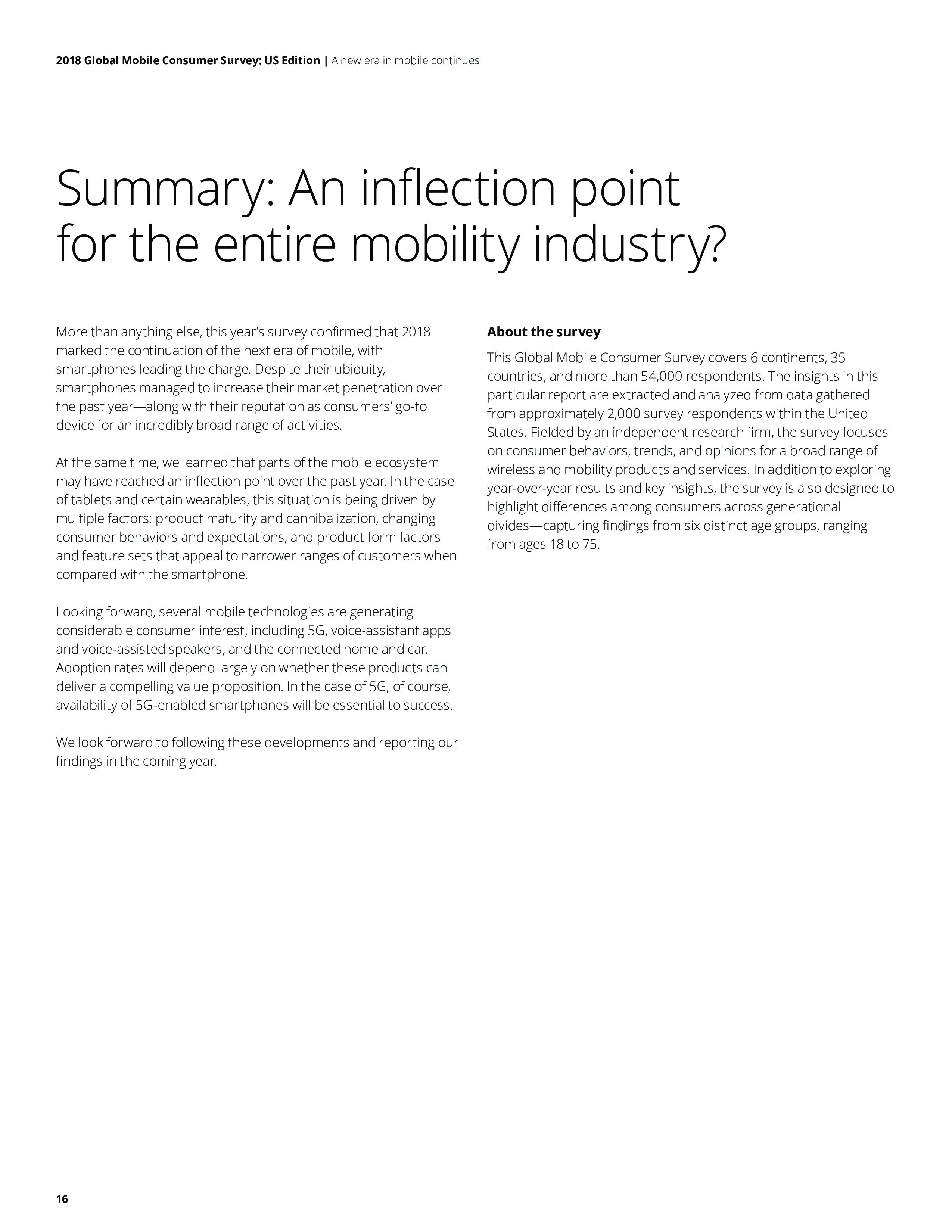 2018 Global Mobile Consumer Survey: US Edition | A new era in mobile continues

Summary: An inflection point for the entire mobility industry?

More than anything else, this year's survey confirmed that 2018 marked the continuation of the next era of mobile, with smartphones leading the charge. Despite their ubiquity, smartphones managed to increase their market penetration over the past year—along with their reputation as consumers' go-to device for an incredibly broad range of activities.

At the same time, we learned that parts of the mobile ecosystem may have reached an inflection point over the past year. In the case of tablets and certain wearables, this situation is being driven by multiple factors: product maturity and cannibalization, changing consumer behaviors and expectations, and product form factors and feature sets that appeal to narrower ranges of customers when compared with the smartphone.

Looking forward, several mobile technologies are generating considerable consumer interest, including 5G, voice-assistant apps and voice-assisted speakers, and the connected home and car. Adoption rates will depend largely on whether these products can deliver a compelling value proposition. In the case of 5G, of course, availability of 5G-enabled smartphones will be essential to success.

We look forward to following these developments and reporting our findings in the coming year.

About the survey

This Global Mobile Consumer Survey covers 6 continents, 35 countries, and more than 54,000 respondents. The insights in this particular report are extracted and analyzed from data gathered from approximately 2,000 survey respondents within the United States. Fielded by an independent research firm, the survey focuses on consumer behaviors, trends, and opinions for a broad range of wireless and mobility products and services. In addition to exploring year-over-year results and key insights, the survey is also designed to highlight differences among consumers across generational divides—capturing findings from six distinct age groups, ranging from ages 18 to 75.

16